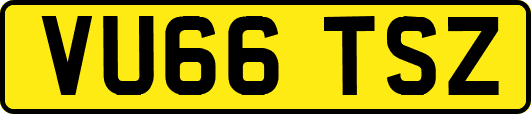 VU66 TSZ